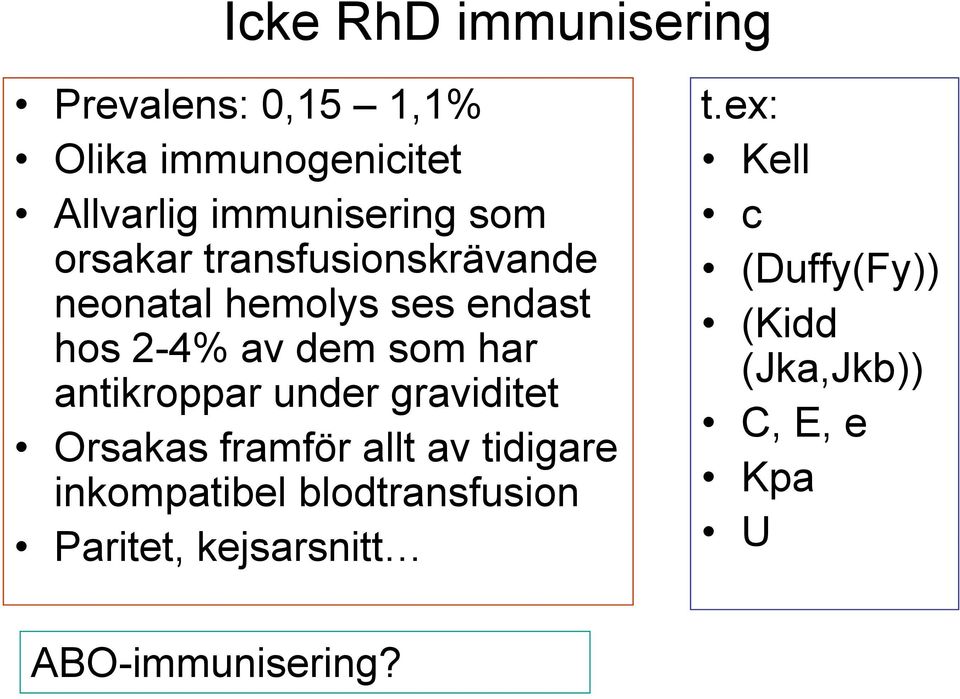 Icke RhD immunisering

• Prevalens: 0,15 – 1,1%
• Olika immunogenicitet
• Allvarlig immunisering som orsakar transfusionskrävande neonatal hemolys ses endast hos 2-4% av dem som har antikroppar under graviditet
• Orsakas framför allt av tidigare inkompatibel blodtransfusion
• Paritet, kejsarsnitt…

t.ex:
• Kell
• c
• (Duffy(Fy))
• (Kidd (Jka,Jkb))
• C, E, e
• Kpa
• U

ABO-immunisering?